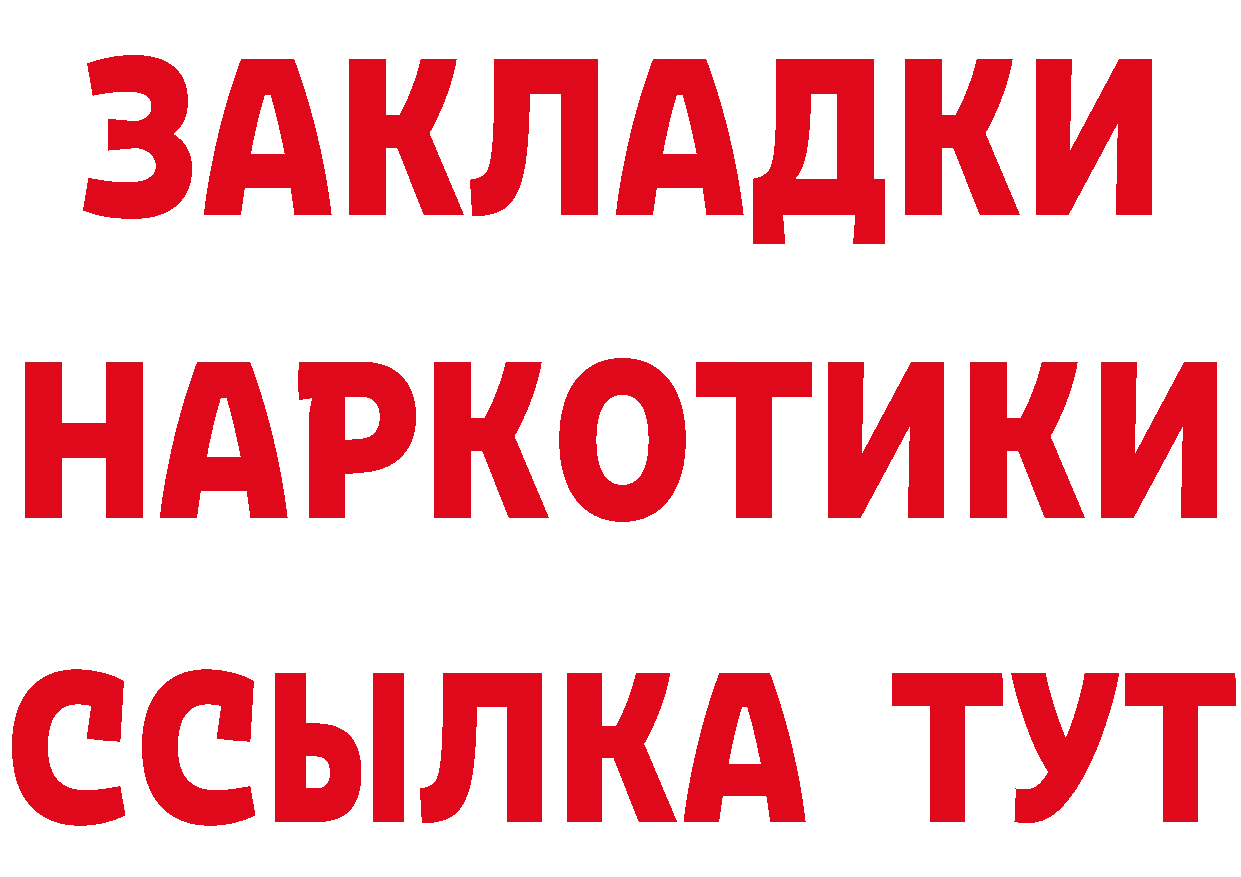 ЗАКЛАДКИ НАРКОТИКИ ССЫЛКА ТУТ